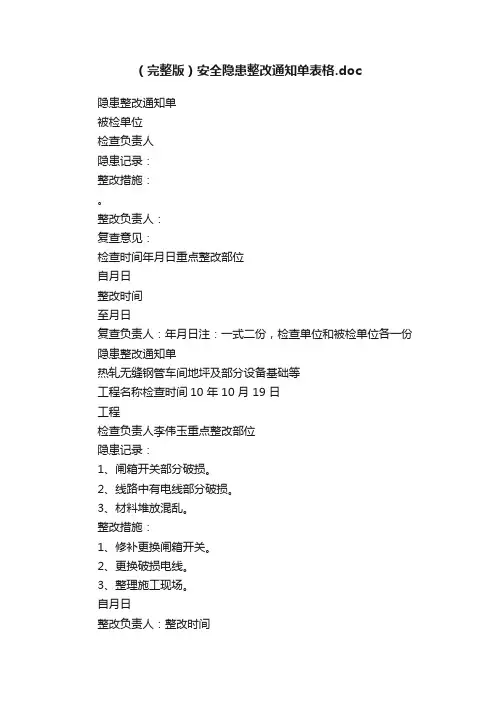 （完整版）安全隐患整改通知单表格.doc

隐患整改通知单

被检单位

检查负责人

隐患记录：

整改措施：

。

整改负责人：

复查意见：

检查时间年月日重点整改部位

自月日

整改时间

至月日

复查负责人：年月日注：一式二份，检查单位和被检单位各一份

隐患整改通知单

热轧无缝钢管车间地坪及部分设备基础等

工程名称检查时间 10 年 10 月 19 日

工程

检查负责人李伟玉重点整改部位

隐患记录：

1、闸箱开关部分破损。

2、线路中有电线部分破损。

3、材料堆放混乱。

整改措施：

1、修补更换闸箱开关。

2、更换破损电线。

3、整理施工现场。

自月日

整改负责人：整改时间